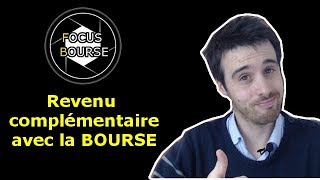 FOCUS BOURSE

Revenu complémentaire avec la BOURSE